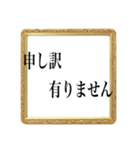 申し訳
有りません